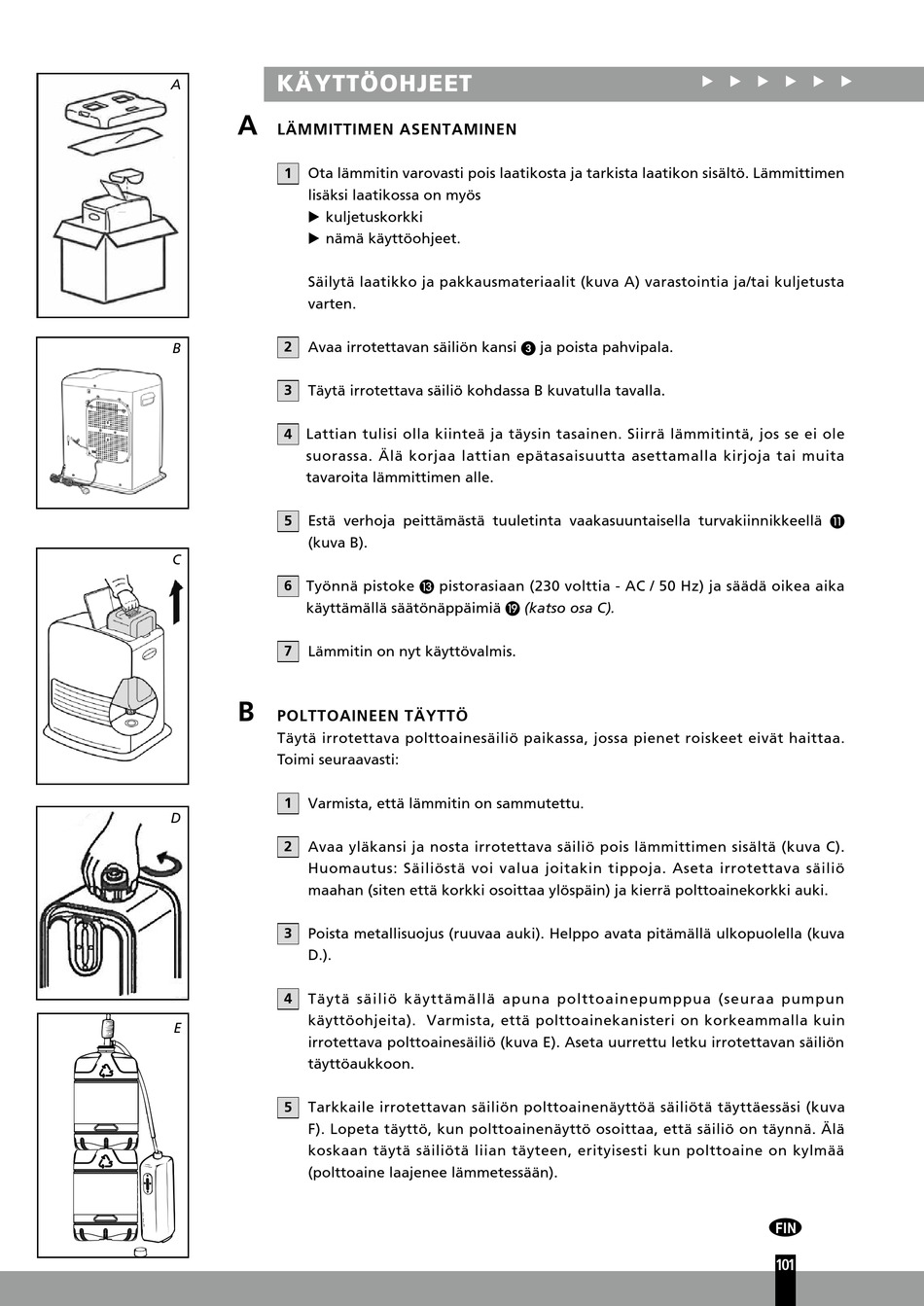 A

B

C

D

E

KÄYTTÖOHJEET ▶ ▶ ▶ ▶ ▶ ▶

A LÄMMITTIMEN ASENTAMINEN

1 Ota lämmitin varovasti pois laatikosta ja tarkista laatikon sisältö. Lämmittimen lisäksi laatikossa on myös
▶ kuljetuskorkki
▶ nämä käyttöohjeet.

Säilytä laatikko ja pakkausmateriaalit (kuva A) varastointia ja/tai kuljetusta varten.

2 Avaa irrotettavan säiliön kansi ❸ ja poista pahvipala.

3 Täytä irrotettava säiliö kohdassa B kuvatulla tavalla.

4 Lattian tulisi olla kiinteä ja täysin tasainen. Siirrä lämmitintä, jos se ei ole suorassa. Älä korjaa lattian epätasaisuutta asettamalla kirjoja tai muita tavaroita lämmittimen alle.

5 Estä verhoja peittämästä tuuletinta vaakasuuntaisella turvakiinnikkeellä ⓫ (kuva B).

6 Työnnä pistoke ⓭ pistorasiaan (230 volttia - AC / 50 Hz) ja säädä oikea aika käyttämällä säätönäppäimiä ⓳ (katso osa C).

7 Lämmitin on nyt käyttövalmis.

B POLTTOAINEEN TÄYTTÖ
Täytä irrotettava polttoainesäiliö paikassa, jossa pienet roiskeet eivät haittaa. Toimi seuraavasti:

1 Varmista, että lämmitin on sammutettu.

2 Avaa yläkansi ja nosta irrotettava säiliö pois lämmittimen sisältä (kuva C). Huomautus: Säiliöstä voi valua joitakin tippoja. Aseta irrotettava säiliö maahan (siten että korkki osoittaa ylöspäin) ja kierrä polttoainekorkki auki.

3 Poista metallisuojus (ruuvaa auki). Helppo avata pitämällä ulkopuolella (kuva D.).

4 Täytä säiliö käyttämällä apuna polttoainepumppua (seuraa pumpun käyttöohjeita). Varmista, että polttoainekanisteri on korkeammalla kuin irrotettava polttoainesäiliö (kuva E). Aseta uurrettu letku irrotettavan säiliön täyttöaukkoon.

5 Tarkkaile irrotettavan säiliön polttoainenäyttöä säiliötä täyttäessäsi (kuva F). Lopeta täyttö, kun polttoainenäyttö osoittaa, että säiliö on täynnä. Älä koskaan täytä säiliötä liian täyteen, erityisesti kun polttoaine on kylmää (polttoaine laajenee lämmetessään).

FIN

101